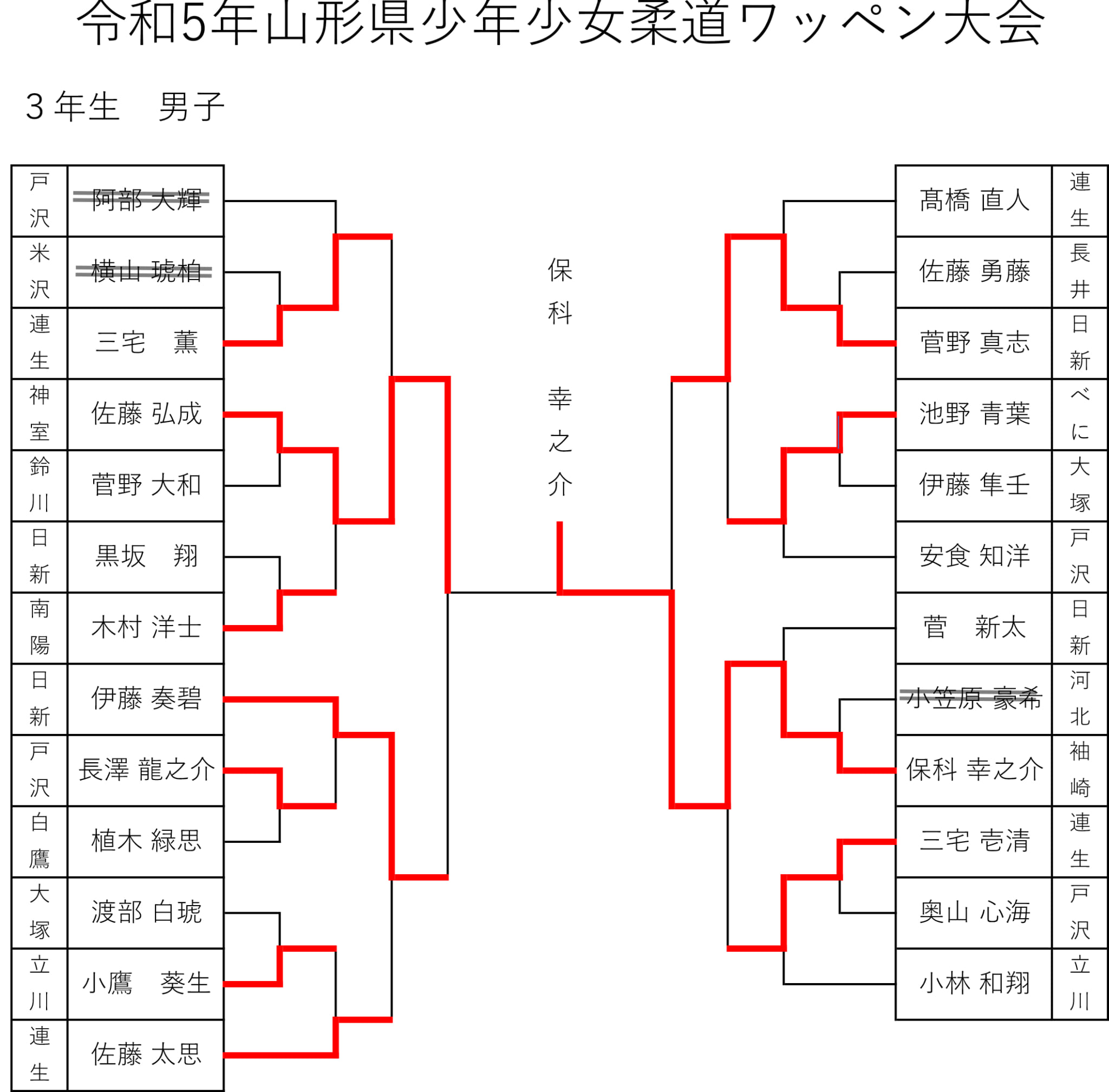 令和5年山形県少年少女柔道ワッペン大会

３年生　男子

| 戸沢 | 阿部 大輝 |
|---|---|
| 米沢 | 横山 琥柏 |
| 連生 | 三宅　薫 |
| 神室 | 佐藤 弘成 |
| 鈴川 | 菅野 大和 |
| 日新 | 黒坂　翔 |
| 南陽 | 木村 洋士 |
| 日新 | 伊藤 奏碧 |
| 戸沢 | 長澤 龍之介 |
| 白鷹 | 植木 緑思 |
| 大塚 | 渡部 白琥 |
| 立川 | 小鷹　葵生 |
| 連生 | 佐藤 太思 |

保科

幸之介

| 髙橋 直人 | 連生 |
|---|---|
| 佐藤 勇藤 | 長井 |
| 菅野 真志 | 日新 |
| 池野 青葉 | べに |
| 伊藤 隼壬 | 大塚 |
| 安食 知洋 | 戸沢 |
| 菅　新太 | 日新 |
| 小笠原 豪希 | 河北 |
| 保科 幸之介 | 袖崎 |
| 三宅 壱清 | 連生 |
| 奥山 心海 | 戸沢 |
| 小林 和翔 | 立川 |